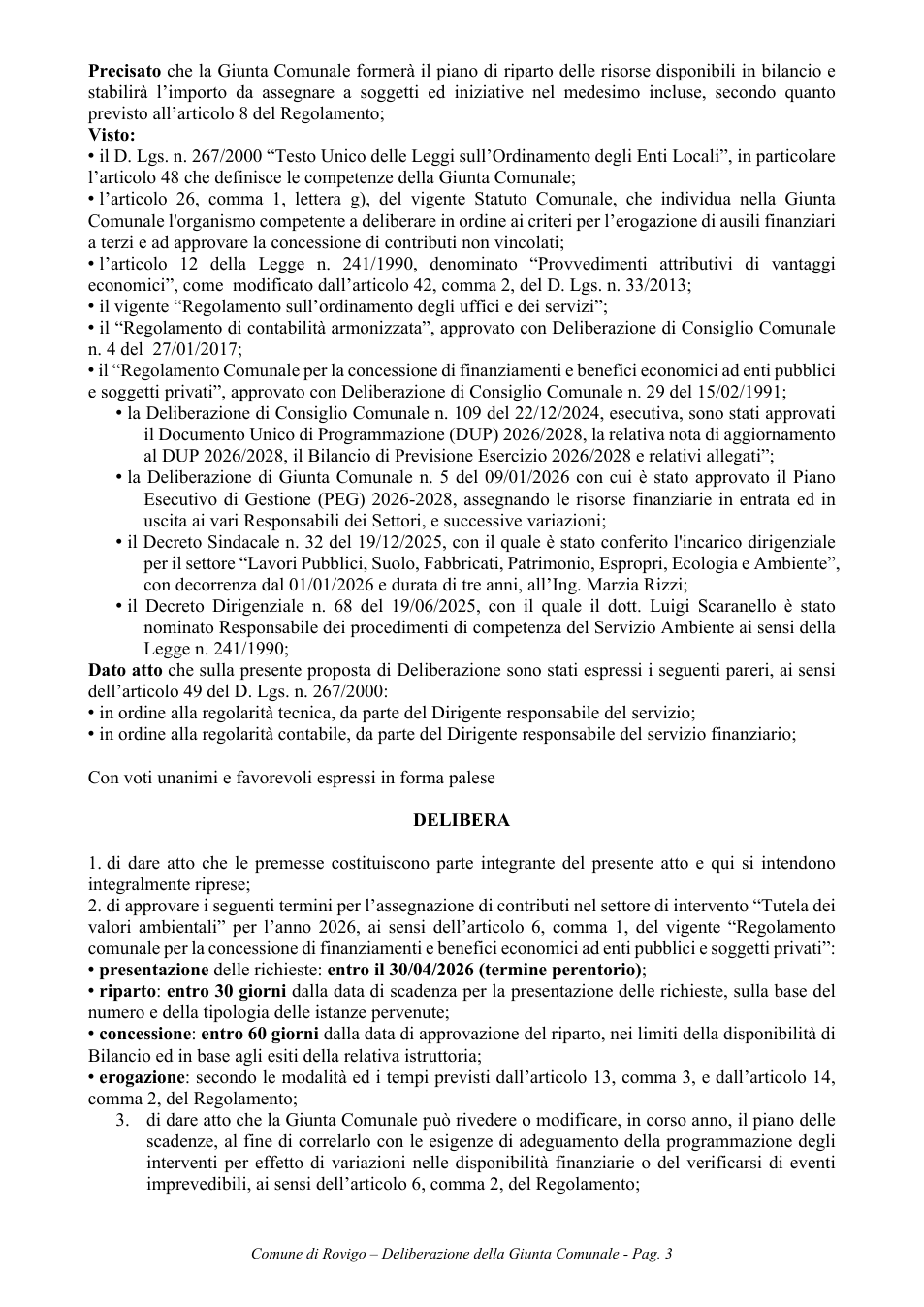 Precisato che la Giunta Comunale formerà il piano di riparto delle risorse disponibili in bilancio e stabilirà l'importo da assegnare a soggetti ed iniziative nel medesimo incluse, secondo quanto previsto all'articolo 8 del Regolamento;

Visto:

• il D. Lgs. n. 267/2000 "Testo Unico delle Leggi sull'Ordinamento degli Enti Locali", in particolare l'articolo 48 che definisce le competenze della Giunta Comunale;

• l'articolo 26, comma 1, lettera g), del vigente Statuto Comunale, che individua nella Giunta Comunale l'organismo competente a deliberare in ordine ai criteri per l'erogazione di ausili finanziari a terzi e ad approvare la concessione di contributi non vincolati;

• l'articolo 12 della Legge n. 241/1990, denominato "Provvedimenti attributivi di vantaggi economici", come modificato dall'articolo 42, comma 2, del D. Lgs. n. 33/2013;

• il vigente "Regolamento sull'ordinamento degli uffici e dei servizi";

• il "Regolamento di contabilità armonizzata", approvato con Deliberazione di Consiglio Comunale n. 4 del 27/01/2017;

• il "Regolamento Comunale per la concessione di finanziamenti e benefici economici ad enti pubblici e soggetti privati", approvato con Deliberazione di Consiglio Comunale n. 29 del 15/02/1991;

• la Deliberazione di Consiglio Comunale n. 109 del 22/12/2024, esecutiva, sono stati approvati il Documento Unico di Programmazione (DUP) 2026/2028, la relativa nota di aggiornamento al DUP 2026/2028, il Bilancio di Previsione Esercizio 2026/2028 e relativi allegati";

• la Deliberazione di Giunta Comunale n. 5 del 09/01/2026 con cui è stato approvato il Piano Esecutivo di Gestione (PEG) 2026-2028, assegnando le risorse finanziarie in entrata ed in uscita ai vari Responsabili dei Settori, e successive variazioni;

• il Decreto Sindacale n. 32 del 19/12/2025, con il quale è stato conferito l'incarico dirigenziale per il settore "Lavori Pubblici, Suolo, Fabbricati, Patrimonio, Espropri, Ecologia e Ambiente", con decorrenza dal 01/01/2026 e durata di tre anni, all'Ing. Marzia Rizzi;

• il Decreto Dirigenziale n. 68 del 19/06/2025, con il quale il dott. Luigi Scaranello è stato nominato Responsabile dei procedimenti di competenza del Servizio Ambiente ai sensi della Legge n. 241/1990;

Dato atto che sulla presente proposta di Deliberazione sono stati espressi i seguenti pareri, ai sensi dell'articolo 49 del D. Lgs. n. 267/2000:

• in ordine alla regolarità tecnica, da parte del Dirigente responsabile del servizio;

• in ordine alla regolarità contabile, da parte del Dirigente responsabile del servizio finanziario;

Con voti unanimi e favorevoli espressi in forma palese

DELIBERA

1. di dare atto che le premesse costituiscono parte integrante del presente atto e qui si intendono integralmente riprese;

2. di approvare i seguenti termini per l'assegnazione di contributi nel settore di intervento "Tutela dei valori ambientali" per l'anno 2026, ai sensi dell'articolo 6, comma 1, del vigente "Regolamento comunale per la concessione di finanziamenti e benefici economici ad enti pubblici e soggetti privati":

• presentazione delle richieste: entro il 30/04/2026 (termine perentorio);

• riparto: entro 30 giorni dalla data di scadenza per la presentazione delle richieste, sulla base del numero e della tipologia delle istanze pervenute;

• concessione: entro 60 giorni dalla data di approvazione del riparto, nei limiti della disponibilità di Bilancio ed in base agli esiti della relativa istruttoria;

• erogazione: secondo le modalità ed i tempi previsti dall'articolo 13, comma 3, e dall'articolo 14, comma 2, del Regolamento;

3. di dare atto che la Giunta Comunale può rivedere o modificare, in corso anno, il piano delle scadenze, al fine di correlarlo con le esigenze di adeguamento della programmazione degli interventi per effetto di variazioni nelle disponibilità finanziarie o del verificarsi di eventi imprevedibili, ai sensi dell'articolo 6, comma 2, del Regolamento;

Comune di Rovigo – Deliberazione della Giunta Comunale - Pag. 3